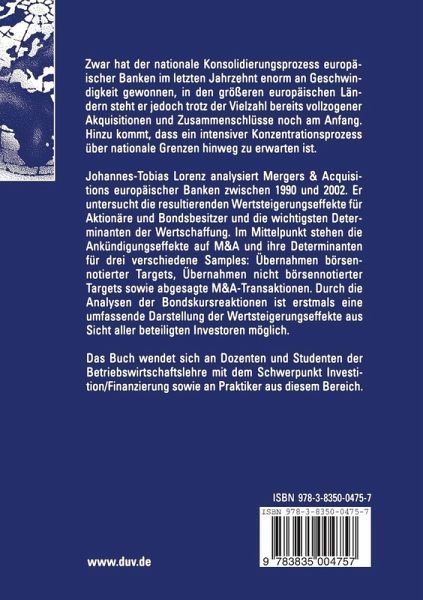 Zwar hat der nationale Konsolidierungsprozess europäischer Banken im letzten Jahrzehnt enorm an Geschwindigkeit gewonnen, in den größeren europäischen Ländern steht er jedoch trotz der Vielzahl bereits vollzogener Akquisitionen und Zusammenschlüsse noch am Anfang. Hinzu kommt, dass ein intensiver Konzentrationsprozess über nationale Grenzen hinweg zu erwarten ist.

Johannes-Tobias Lorenz analysiert Mergers & Acquisitions europäischer Banken zwischen 1990 und 2002. Er untersucht die resultierenden Wertsteigerungseffekte für Aktionäre und Bondsbesitzer und die wichtigsten Determinanten der Wertschaffung. Im Mittelpunkt stehen die Ankündigungseffekte auf M&A und ihre Determinanten für drei verschiedene Samples: Übernahmen börsennotierter Targets, Übernahmen nicht börsennotierter Targets sowie abgesagte M&A-Transaktionen. Durch die Analysen der Bondskursreaktionen ist erstmals eine umfassende Darstellung der Wertsteigerungseffekte aus Sicht aller beteiligten Investoren möglich.

Das Buch wendet sich an Dozenten und Studenten der Betriebswirtschaftslehre mit dem Schwerpunkt Investition/Finanzierung sowie an Praktiker aus diesem Bereich.

ISBN 978-3-8350-0475-7

ISBN 978-3-8350-0475-7

9 783835 004757

www.duv.de